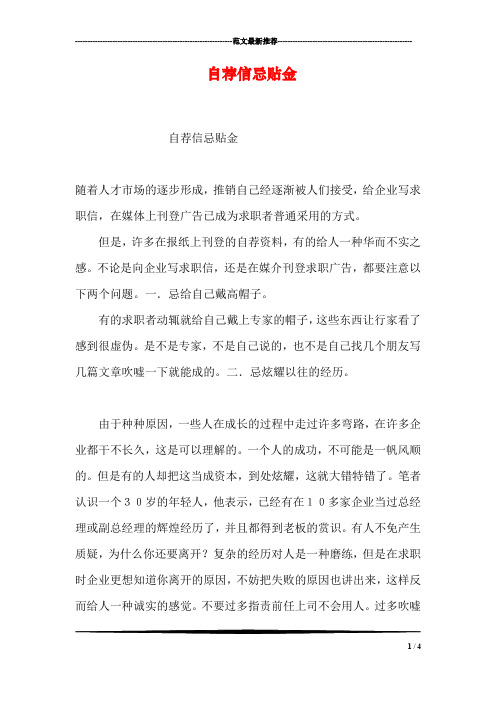 范文最新推荐

自荐信忌贴金

自荐信忌贴金

随着人才市场的逐步形成，推销自己经逐渐被人们接受，给企业写求职信，在媒体上刊登广告已成为求职者普通采用的方式。

但是，许多在报纸上刊登的自荐资料，有的给人一种华而不实之感。不论是向企业写求职信，还是在媒介刊登求职广告，都要注意以下两个问题。一．忌给自己戴高帽子。

有的求职者动辄就给自己戴上专家的帽子，这些东西让行家看了感到很虚伪。是不是专家，不是自己说的，也不是自己找几个朋友写几篇文章吹嘘一下就能成的。二．忌炫耀以往的经历。

由于种种原因，一些人在成长的过程中走过许多弯路，在许多企业都干不长久，这是可以理解的。一个人的成功，不可能是一帆风顺的。但是有的人却把这当成资本，到处炫耀，这就大错特错了。笔者认识一个３０岁的年轻人，他表示，已经有在１０多家企业当过总经理或副总经理的辉煌经历了，并且都得到老板的赏识。有人不免产生质疑，为什么你还要离开？复杂的经历对人是一种磨练，但是在求职时企业更想知道你离开的原因，不妨把失败的原因也讲出来，这样反而给人一种诚实的感觉。不要过多指责前任上司不会用人。过多吹嘘

1 / 4